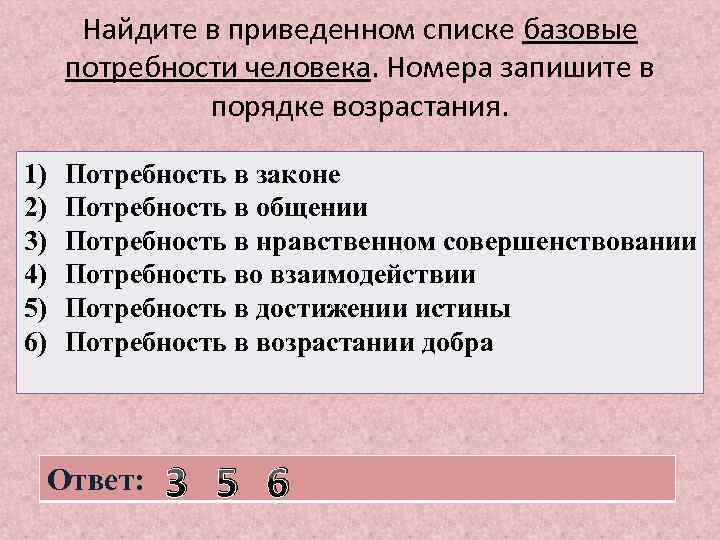 Найдите в приведенном списке базовые потребности человека. Номера запишите в порядке возрастания.

1) Потребность в законе
2) Потребность в общении
3) Потребность в нравственном совершенствовании
4) Потребность во взаимодействии
5) Потребность в достижении истины
6) Потребность в возрастании добра

Ответ: 3 5 6